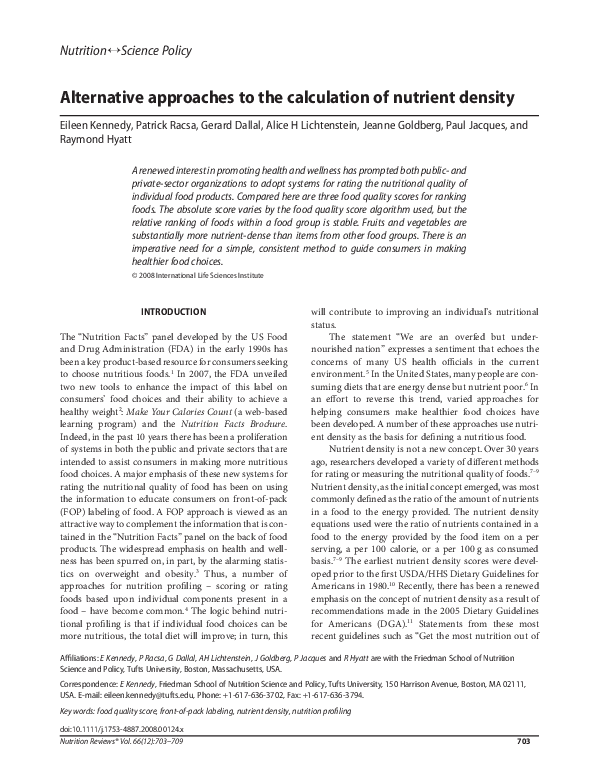 Nutrition↔Science Policy

Alternative approaches to the calculation of nutrient density

Eileen Kennedy, Patrick Racsa, Gerard Dallal, Alice H Lichtenstein, Jeanne Goldberg, Paul Jacques, and Raymond Hyatt

A renewed interest in promoting health and wellness has prompted both public- and private-sector organizations to adopt systems for rating the nutritional quality of individual food products. Compared here are three food quality scores for ranking foods. The absolute score varies by the food quality score algorithm used, but the relative ranking of foods within a food group is stable. Fruits and vegetables are substantially more nutrient-dense than items from other food groups. There is an imperative need for a simple, consistent method to guide consumers in making healthier food choices.

© 2008 International Life Sciences Institute

INTRODUCTION

The "Nutrition Facts" panel developed by the US Food and Drug Administration (FDA) in the early 1990s has been a key product-based resource for consumers seeking to choose nutritious foods.$^1$ In 2007, the FDA unveiled two new tools to enhance the impact of this label on consumers' food choices and their ability to achieve a healthy weight$^2$: Make Your Calories Count (a web-based learning program) and the Nutrition Facts Brochure. Indeed, in the past 10 years there has been a proliferation of systems in both the public and private sectors that are intended to assist consumers in making more nutritious food choices. A major emphasis of these new systems for rating the nutritional quality of food has been on using the information to educate consumers on front-of-pack (FOP) labeling of food. A FOP approach is viewed as an attractive way to complement the information that is contained in the "Nutrition Facts" panel on the back of food products. The widespread emphasis on health and wellness has been spurred on, in part, by the alarming statistics on overweight and obesity.$^3$ Thus, a number of approaches for nutrition profiling – scoring or rating foods based upon individual components present in a food – have become common.$^4$ The logic behind nutritional profiling is that if individual food choices can be more nutritious, the total diet will improve; in turn, this will contribute to improving an individual's nutritional status.

The statement "We are an overfed but undernourished nation" expresses a sentiment that echoes the concerns of many US health officials in the current environment.$^5$ In the United States, many people are consuming diets that are energy dense but nutrient poor.$^6$ In an effort to reverse this trend, varied approaches for helping consumers make healthier food choices have been developed. A number of these approaches use nutrient density as the basis for defining a nutritious food.

Nutrient density is not a new concept. Over 30 years ago, researchers developed a variety of different methods for rating or measuring the nutritional quality of foods.$^{7-9}$ Nutrient density, as the initial concept emerged, was most commonly defined as the ratio of the amount of nutrients in a food to the energy provided. The nutrient density equations used were the ratio of nutrients contained in a food to the energy provided by the food item on a per serving, a per 100 calorie, or a per 100 g as consumed basis.$^{7-9}$ The earliest nutrient density scores were developed prior to the first USDA/HHS Dietary Guidelines for Americans in 1980.$^{10}$ Recently, there has been a renewed emphasis on the concept of nutrient density as a result of recommendations made in the 2005 Dietary Guidelines for Americans (DGA).$^{11}$ Statements from these most recent guidelines such as "Get the most nutrition out of

Affiliations: E Kennedy, P Racsa, G Dallal, AH Lichtenstein, J Goldberg, P Jacques and R Hyatt are with the Friedman School of Nutrition Science and Policy, Tufts University, Boston, Massachusetts, USA.

Correspondence: E Kennedy, Friedman School of Nutrition Science and Policy, Tufts University, 150 Harrison Avenue, Boston, MA 02111, USA. E-mail: eileen.kennedy@tufts.edu, Phone: +1-617-636-3702, Fax: +1-617-636-3794.

Key words: food quality score, front-of-pack labeling, nutrient density, nutrition profiling

doi:10.1111/j.1753-4887.2008.00124.x
Nutrition Reviews® Vol. 66(12):703–709 703